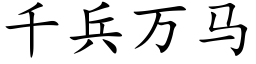 千兵万马